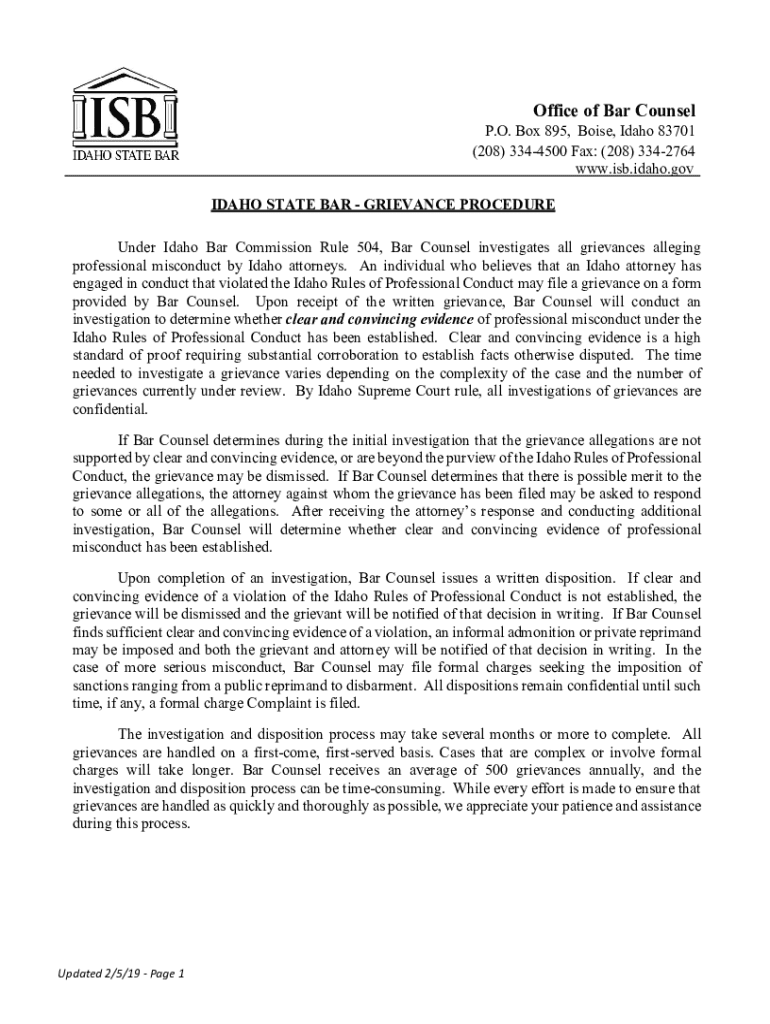 ISB
IDAHO STATE BAR

Office of Bar Counsel
P.O. Box 895, Boise, Idaho 83701
(208) 334-4500 Fax: (208) 334-2764
www.isb.idaho.gov

IDAHO STATE BAR - GRIEVANCE PROCEDURE

Under Idaho Bar Commission Rule 504, Bar Counsel investigates all grievances alleging professional misconduct by Idaho attorneys. An individual who believes that an Idaho attorney has engaged in conduct that violated the Idaho Rules of Professional Conduct may file a grievance on a form provided by Bar Counsel. Upon receipt of the written grievance, Bar Counsel will conduct an investigation to determine whether clear and convincing evidence of professional misconduct under the Idaho Rules of Professional Conduct has been established. Clear and convincing evidence is a high standard of proof requiring substantial corroboration to establish facts otherwise disputed. The time needed to investigate a grievance varies depending on the complexity of the case and the number of grievances currently under review. By Idaho Supreme Court rule, all investigations of grievances are confidential.

If Bar Counsel determines during the initial investigation that the grievance allegations are not supported by clear and convincing evidence, or are beyond the purview of the Idaho Rules of Professional Conduct, the grievance may be dismissed. If Bar Counsel determines that there is possible merit to the grievance allegations, the attorney against whom the grievance has been filed may be asked to respond to some or all of the allegations. After receiving the attorney's response and conducting additional investigation, Bar Counsel will determine whether clear and convincing evidence of professional misconduct has been established.

Upon completion of an investigation, Bar Counsel issues a written disposition. If clear and convincing evidence of a violation of the Idaho Rules of Professional Conduct is not established, the grievance will be dismissed and the grievant will be notified of that decision in writing. If Bar Counsel finds sufficient clear and convincing evidence of a violation, an informal admonition or private reprimand may be imposed and both the grievant and attorney will be notified of that decision in writing. In the case of more serious misconduct, Bar Counsel may file formal charges seeking the imposition of sanctions ranging from a public reprimand to disbarment. All dispositions remain confidential until such time, if any, a formal charge Complaint is filed.

The investigation and disposition process may take several months or more to complete. All grievances are handled on a first-come, first-served basis. Cases that are complex or involve formal charges will take longer. Bar Counsel receives an average of 500 grievances annually, and the investigation and disposition process can be time-consuming. While every effort is made to ensure that grievances are handled as quickly and thoroughly as possible, we appreciate your patience and assistance during this process.

Updated 2/5/19 - Page 1